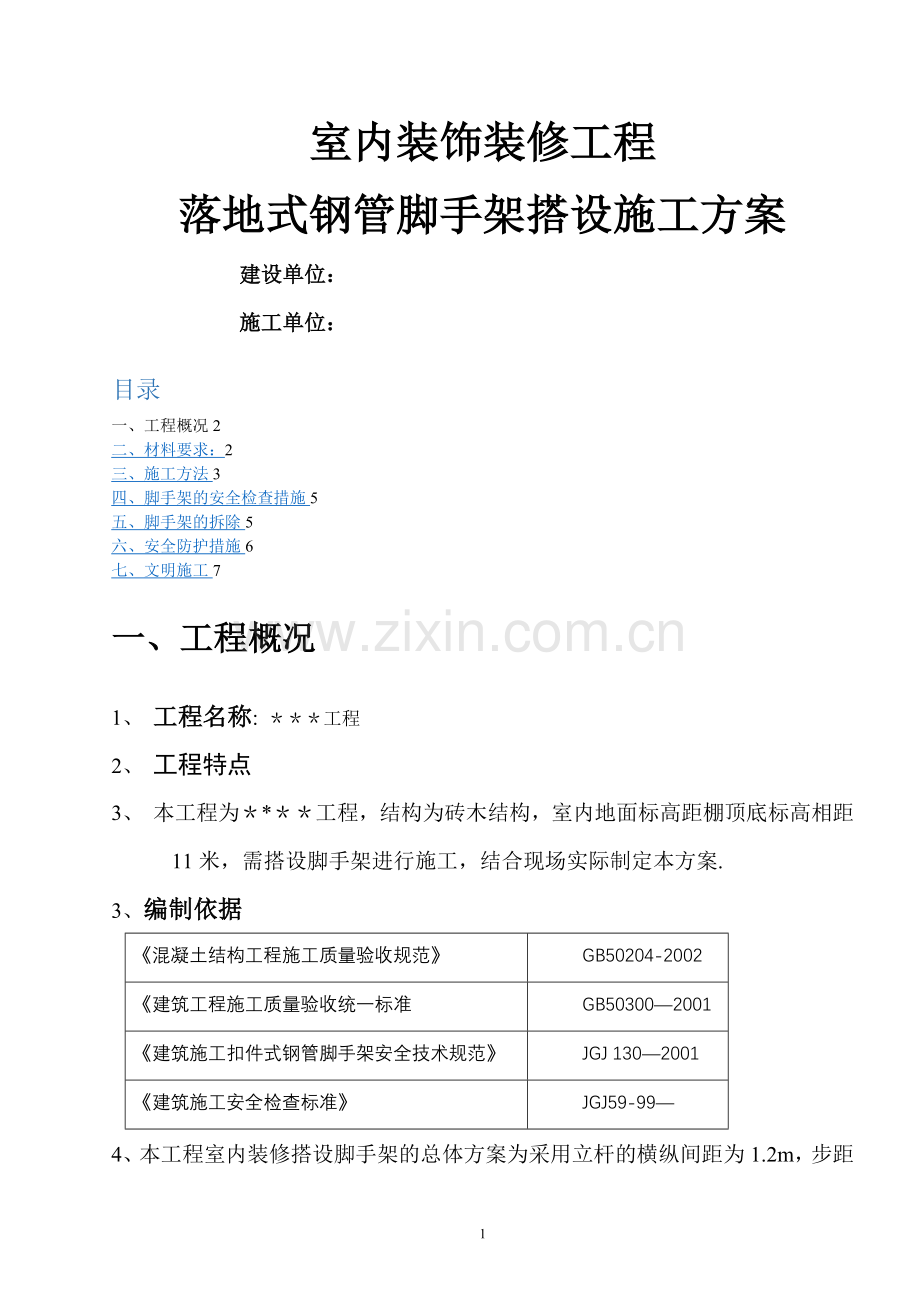 室内装饰装修工程

落地式钢管脚手架搭设施工方案

建设单位：

施工单位：

目录

一、工程概况2
二、材料要求：2
三、施工方法3
四、脚手架的安全检查措施5
五、脚手架的拆除5
六、安全防护措施6
七、文明施工7

一、工程概况

1、 工程名称: ＊＊＊工程

2、 工程特点

3、 本工程为＊*＊＊工程，结构为砖木结构，室内地面标高距棚顶底标高相距11米，需搭设脚手架进行施工，结合现场实际制定本方案.

3、编制依据

| 《混凝土结构工程施工质量验收规范》 | GB50204-2002 |
|---|---|
| 《建筑工程施工质量验收统一标准 | GB50300—2001 |
| 《建筑施工扣件式钢管脚手架安全技术规范》 | JGJ 130—2001 |
| 《建筑施工安全检查标准》 | JGJ59-99— |

4、本工程室内装修搭设脚手架的总体方案为采用立杆的横纵间距为1.2m，步距

1

www.zixin.com.cn